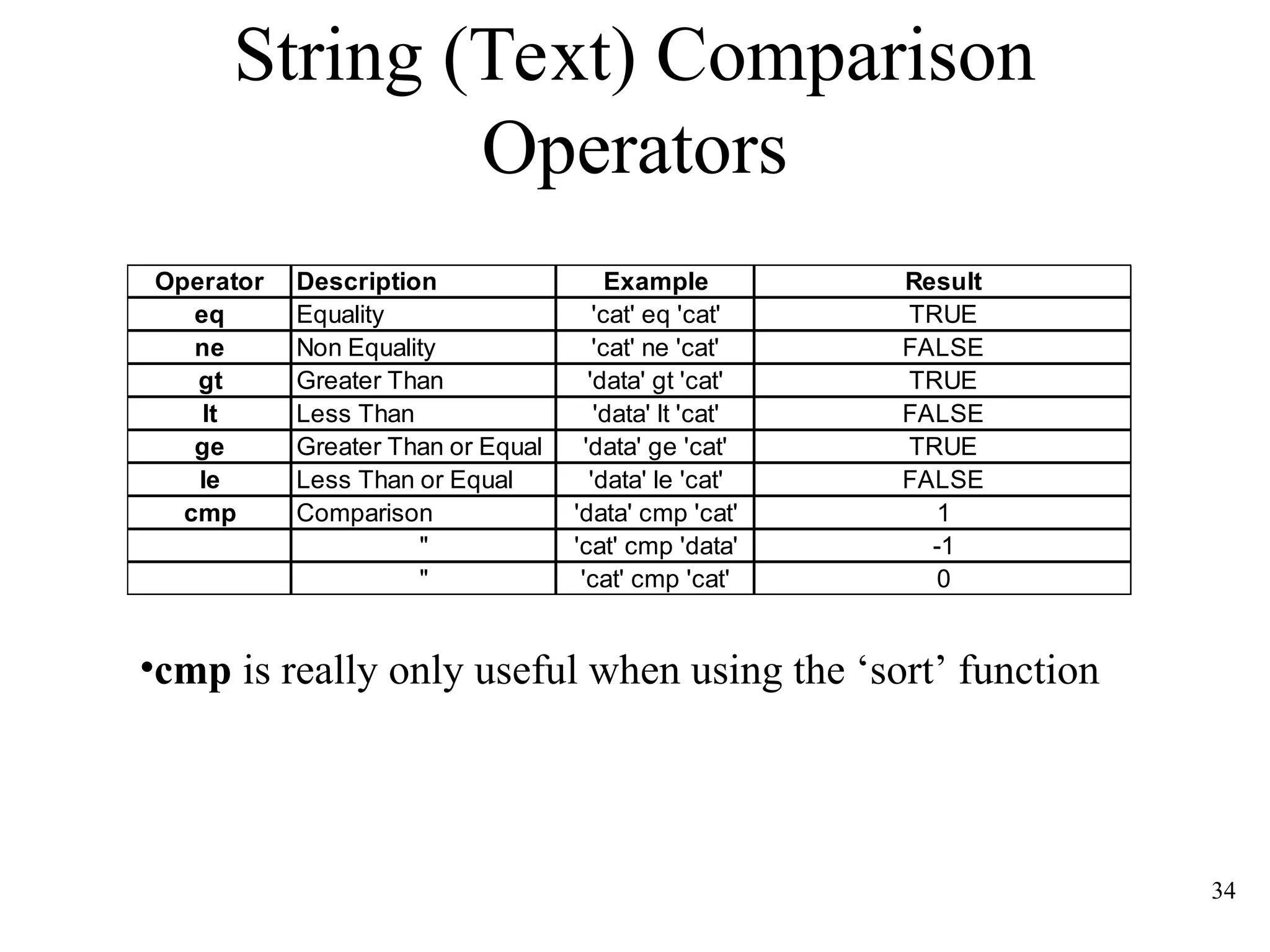 String (Text) Comparison Operators

| Operator | Description | Example | Result |
|---|---|---|---|
| eq | Equality | 'cat' eq 'cat' | TRUE |
| ne | Non Equality | 'cat' ne 'cat' | FALSE |
| gt | Greater Than | 'data' gt 'cat' | TRUE |
| lt | Less Than | 'data' lt 'cat' | FALSE |
| ge | Greater Than or Equal | 'data' ge 'cat' | TRUE |
| le | Less Than or Equal | 'data' le 'cat' | FALSE |
| cmp | Comparison | 'data' cmp 'cat' | 1 |
|  | " | 'cat' cmp 'data' | -1 |
|  | " | 'cat' cmp 'cat' | 0 |

•cmp is really only useful when using the ‘sort’ function

34